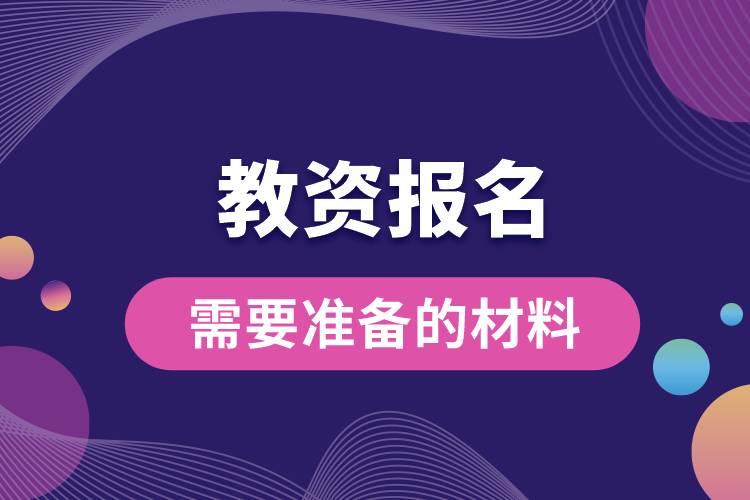 教资报名

需要准备的材料